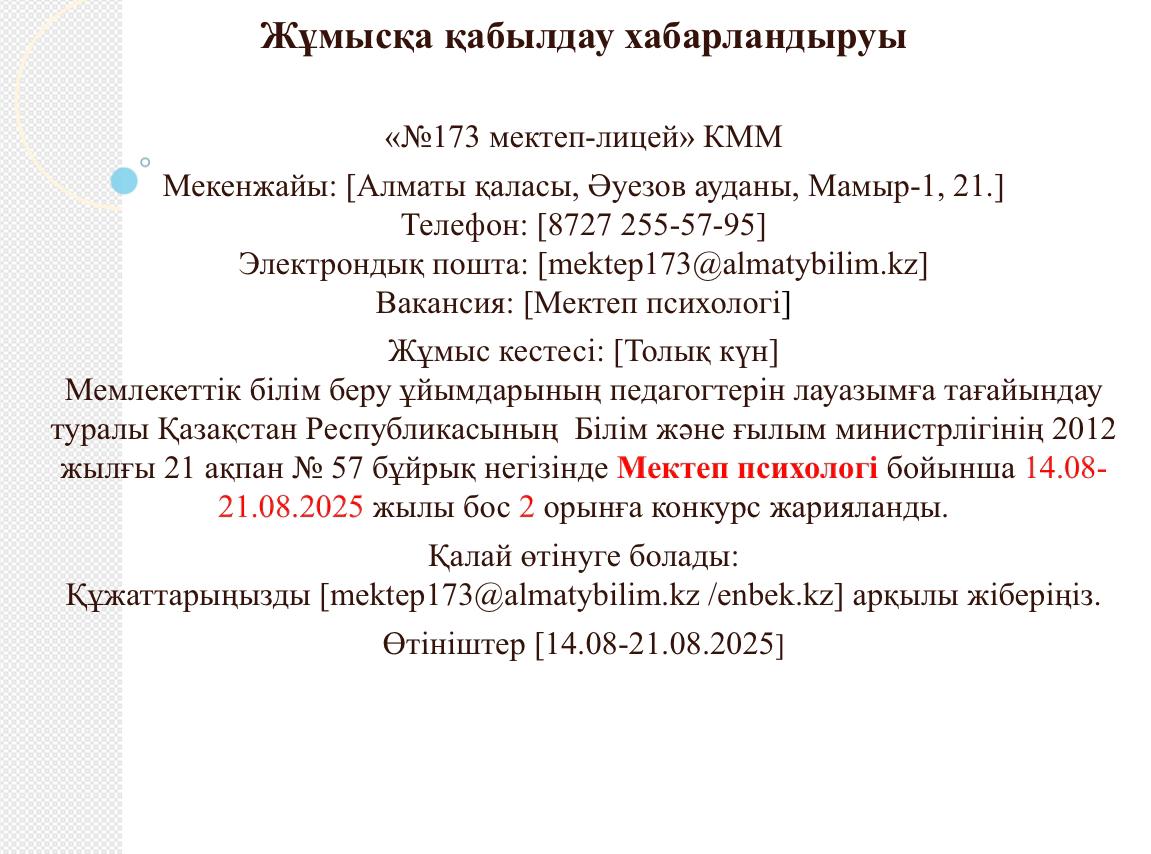 Жұмысқа қабылдау хабарландыруы

«№173 мектеп-лицей» КММ
Мекенжайы: [Алматы қаласы, Әуезов ауданы, Мамыр-1, 21.]
Телефон: [8727 255-57-95]
Электрондық пошта: [mektep173@almatybilim.kz]
Вакансия: [Мектеп психологі]
Жұмыс кестесі: [Толық күн]
Мемлекеттік білім беру ұйымдарының педагогтерін лауазымға тағайындау туралы Қазақстан Республикасының Білім және ғылым министрлігінің 2012 жылғы 21 ақпан № 57 бұйрық негізінде Мектеп психологі бойынша 14.08-21.08.2025 жылы бос 2 орынға конкурс жарияланды.

Қалай өтінуге болады:
Құжаттарыңызды [mektep173@almatybilim.kz /enbek.kz] арқылы жіберіңіз.
Өтініштер [14.08-21.08.2025]